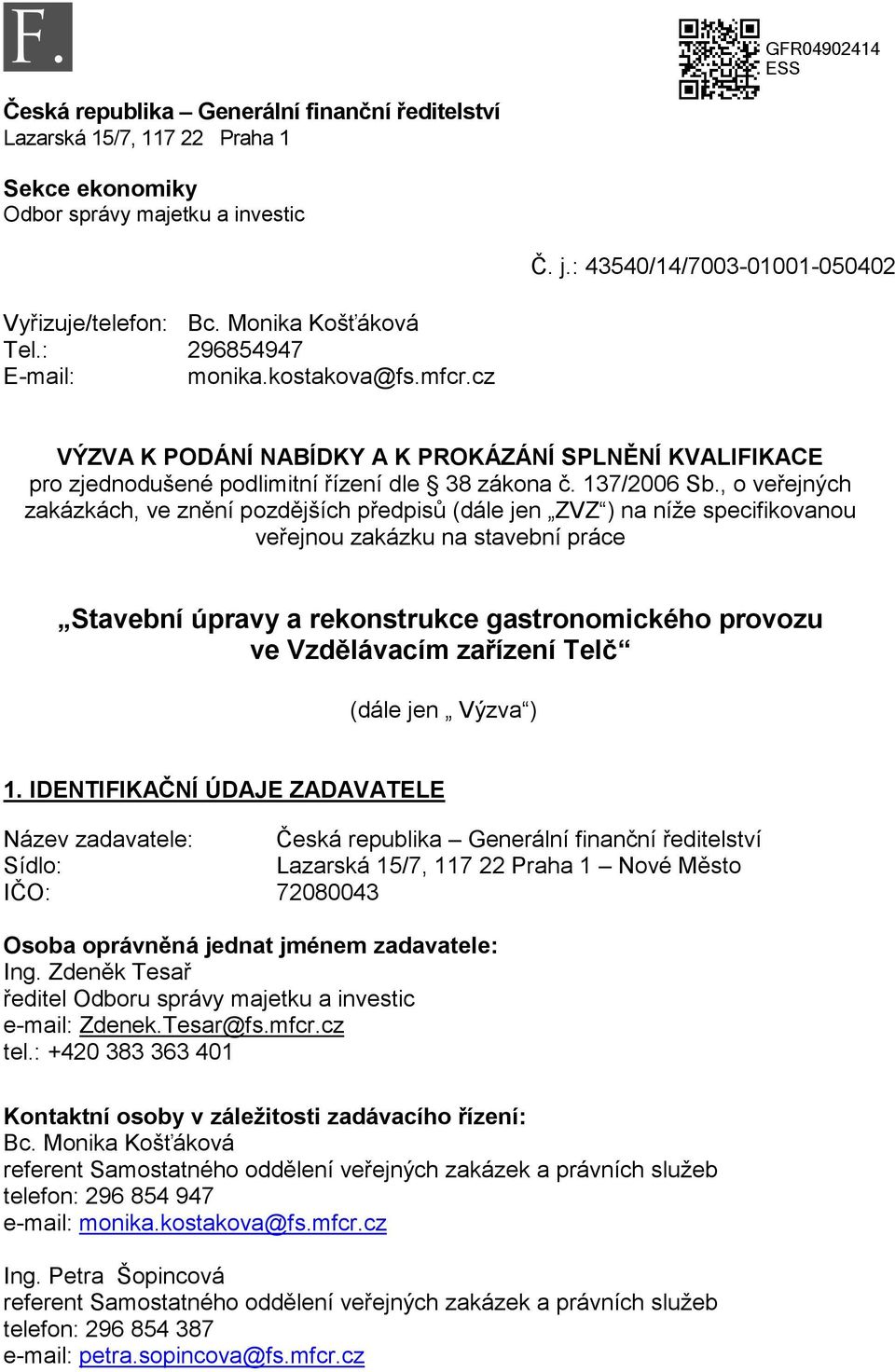 F.

GFR04902414
ESS

Česká republika – Generální finanční ředitelství
Lazarská 15/7, 117 22 Praha 1

Sekce ekonomiky
Odbor správy majetku a investic

Č. j.: 43540/14/7003-01001-050402

Vyřizuje/telefon: Bc. Monika Košťáková
Tel.: 296854947
E-mail: monika.kostakova@fs.mfcr.cz

VÝZVA K PODÁNÍ NABÍDKY A K PROKÁZÁNÍ SPLNĚNÍ KVALIFIKACE
pro zjednodušené podlimitní řízení dle § 38 zákona č. 137/2006 Sb., o veřejných zakázkách, ve znění pozdějších předpisů (dále jen „ZVZ“) na níže specifikovanou veřejnou zakázku na stavební práce

„Stavební úpravy a rekonstrukce gastronomického provozu ve Vzdělávacím zařízení Telč“

(dále jen „ Výzva“)

1. IDENTIFIKAČNÍ ÚDAJE ZADAVATELE

Název zadavatele: Česká republika – Generální finanční ředitelství
Sídlo: Lazarská 15/7, 117 22 Praha 1 – Nové Město
IČO: 72080043

Osoba oprávněná jednat jménem zadavatele:
Ing. Zdeněk Tesař
ředitel Odboru správy majetku a investic
e-mail: Zdenek.Tesar@fs.mfcr.cz
tel.: +420 383 363 401

Kontaktní osoby v záležitosti zadávacího řízení:
Bc. Monika Košťáková
referent Samostatného oddělení veřejných zakázek a právních služeb
telefon: 296 854 947
e-mail: monika.kostakova@fs.mfcr.cz

Ing. Petra Šopincová
referent Samostatného oddělení veřejných zakázek a právních služeb
telefon: 296 854 387
e-mail: petra.sopincova@fs.mfcr.cz